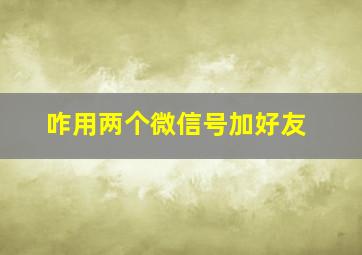 咋用两个微信号加好友